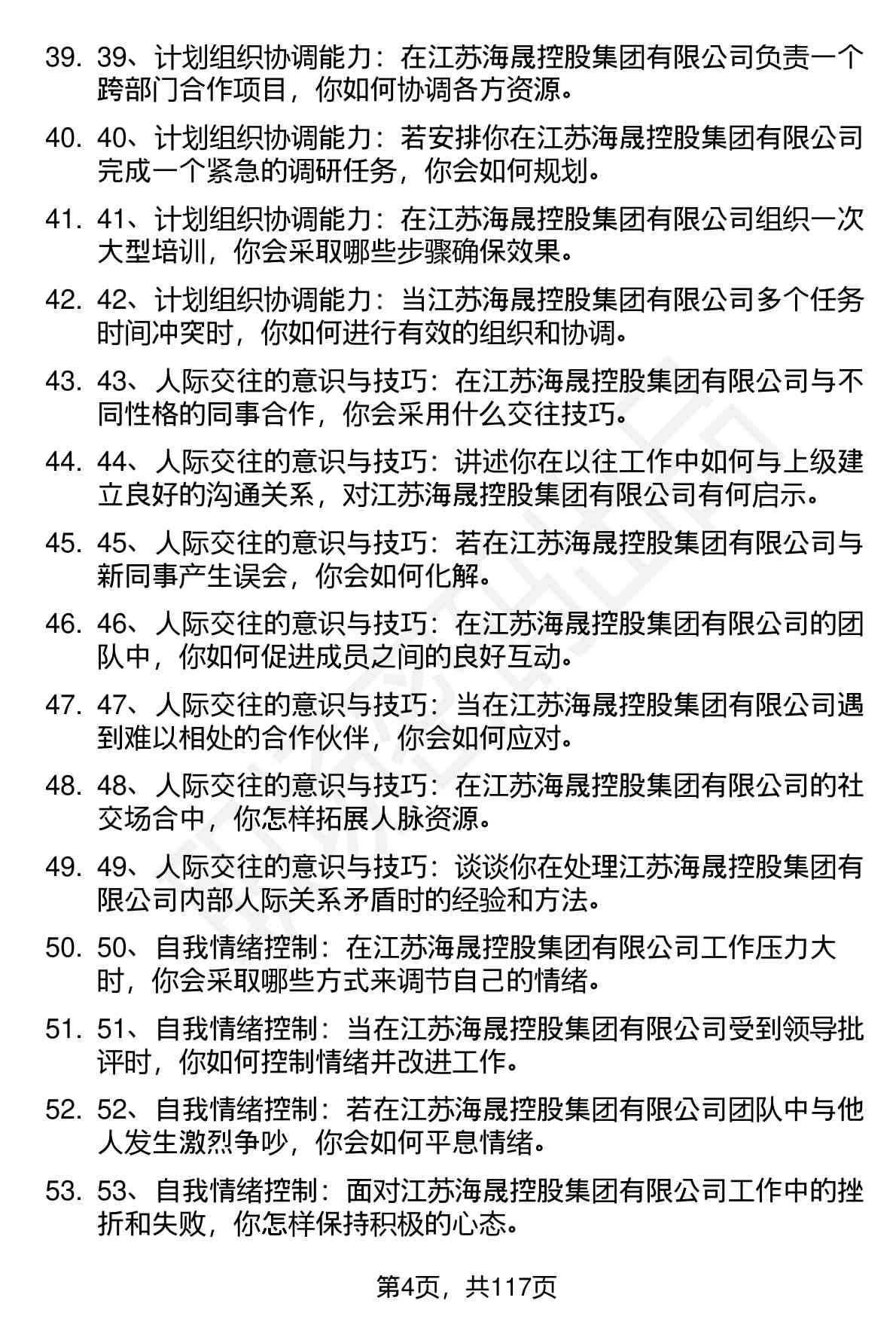 39. 39、计划组织协调能力：在江苏海晟控股集团有限公司负责一个跨部门合作项目，你如何协调各方资源。

40. 40、计划组织协调能力：若安排你在江苏海晟控股集团有限公司完成一个紧急的调研任务，你会如何规划。

41. 41、计划组织协调能力：在江苏海晟控股集团有限公司组织一次大型培训，你会采取哪些步骤确保效果。

42. 42、计划组织协调能力：当江苏海晟控股集团有限公司多个任务时间冲突时，你如何进行有效的组织和协调。

43. 43、人际交往的意识与技巧：在江苏海晟控股集团有限公司与不同性格的同事合作，你会采用什么交往技巧。

44. 44、人际交往的意识与技巧：讲述你在以往工作中如何与上级建立良好的沟通关系，对江苏海晟控股集团有限公司有何启示。

45. 45、人际交往的意识与技巧：若在江苏海晟控股集团有限公司与新同事产生误会，你会如何化解。

46. 46、人际交往的意识与技巧：在江苏海晟控股集团有限公司的团队中，你如何促进成员之间的良好互动。

47. 47、人际交往的意识与技巧：当在江苏海晟控股集团有限公司遇到难以相处的合作伙伴，你会如何应对。

48. 48、人际交往的意识与技巧：在江苏海晟控股集团有限公司的社交场合中，你怎样拓展人脉资源。

49. 49、人际交往的意识与技巧：谈谈你在处理江苏海晟控股集团有限公司内部人际关系矛盾时的经验和方法。

50. 50、自我情绪控制：在江苏海晟控股集团有限公司工作压力大时，你会采取哪些方式来调节自己的情绪。

51. 51、自我情绪控制：当在江苏海晟控股集团有限公司受到领导批评时，你如何控制情绪并改进工作。

52. 52、自我情绪控制：若在江苏海晟控股集团有限公司团队中与他人发生激烈争吵，你会如何平息情绪。

53. 53、自我情绪控制：面对江苏海晟控股集团有限公司工作中的挫折和失败，你怎样保持积极的心态。

第4页，共117页